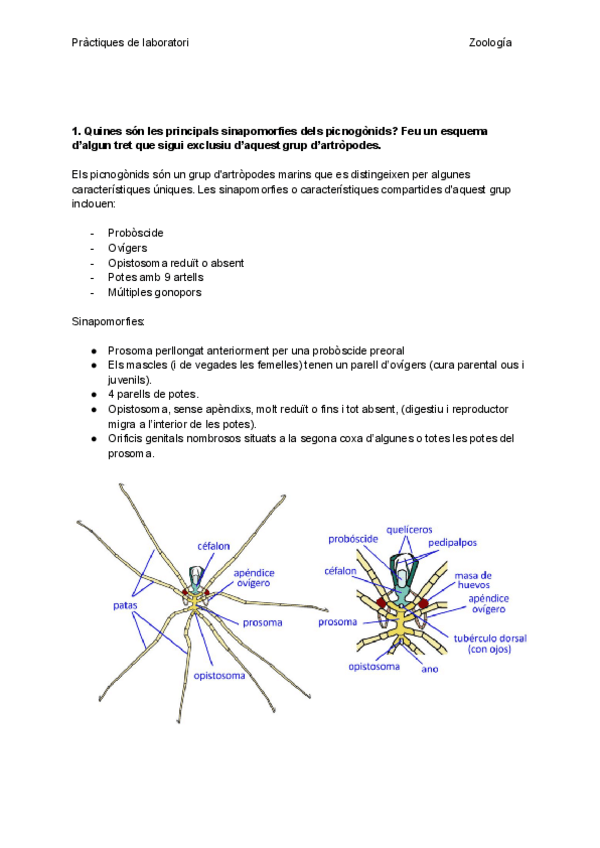 Pràctiques de laboratori

Zoología

1. Quines són les principals sinapomorfies dels picnogònids? Feu un esquema d'algun tret que sigui exclusiu d'aquest grup d'artròpodes.

Els picnogònids són un grup d'artròpodes marins que es distingeixen per algunes característiques úniques. Les sinapomorfies o característiques compartides d'aquest grup inclouen:

- Probòscide
- Ovígers
- Opistosoma reduït o absent
- Potes amb 9 artells
- Múltiples gonopors

Sinapomorfies:

● Prosoma perllongat anteriorment per una probòscide preoral
● Els mascles (i de vegades les femelles) tenen un parell d'ovígers (cura parental ous i juvenils).
● 4 parells de potes.
● Opistosoma, sense apèndixs, molt reduït o fins i tot absent, (digestiu i reproductor migra a l'interior de les potes).
● Orificis genitals nombrosos situats a la segona coxa d'algunes o totes les potes del prosoma.

céfalon
apéndice ovígero
patas
prosoma
opistosoma

quelíceros
probóscide
pedipalpos
céfalon
masa de huevos
apéndice ovígero
prosoma
tubérculo dorsal (con ojos)
opistosoma
ano